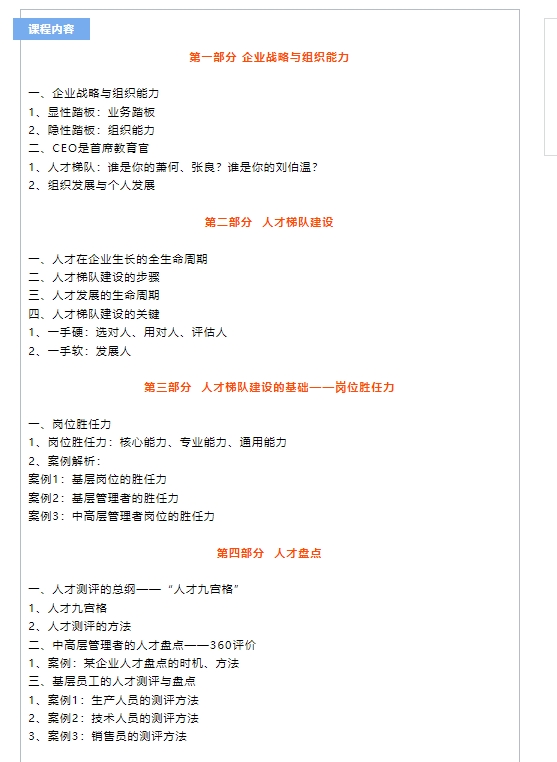 课程内容

第一部分 企业战略与组织能力

一、企业战略与组织能力
1、显性踏板：业务踏板
2、隐性踏板：组织能力
二、CEO是首席教育官
1、人才梯队：谁是你的萧何、张良？谁是你的刘伯温？
2、组织发展与个人发展

第二部分 人才梯队建设

一、人才在企业生长的全生命周期
二、人才梯队建设的步骤
三、人才发展的生命周期
四、人才梯队建设的关键
1、一手硬：选对人、用对人、评估人
2、一手软：发展人

第三部分 人才梯队建设的基础——岗位胜任力

一、岗位胜任力
1、岗位胜任力：核心能力、专业能力、通用能力
2、案例解析：
案例1：基层岗位的胜任力
案例2：基层管理者的胜任力
案例3：中高层管理者岗位的胜任力

第四部分 人才盘点

一、人才测评的总纲——“人才九宫格”
1、人才九宫格
2、人才测评的方法
二、中高层管理者的人才盘点——360评价
1、案例：某企业人才盘点的时机、方法
三、基层员工的人才测评与盘点
1、案例1：生产人员的测评方法
2、案例2：技术人员的测评方法
3、案例3：销售员的测评方法